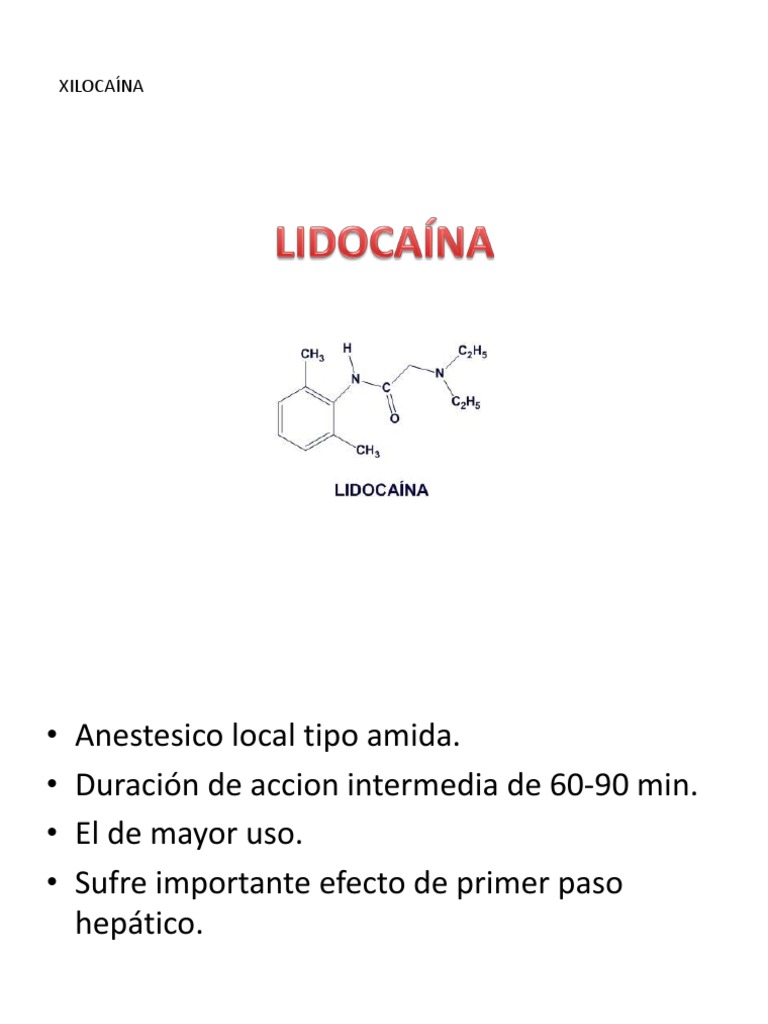 XILOCAÍNA

LIDOCAÍNA

$CH_3$ H N C O N $C_2H_5$ $C_2H_5$ $CH_3$

LIDOCAÍNA

• Anestesico local tipo amida.
• Duración de accion intermedia de 60-90 min.
• El de mayor uso.
• Sufre importante efecto de primer paso hepático.